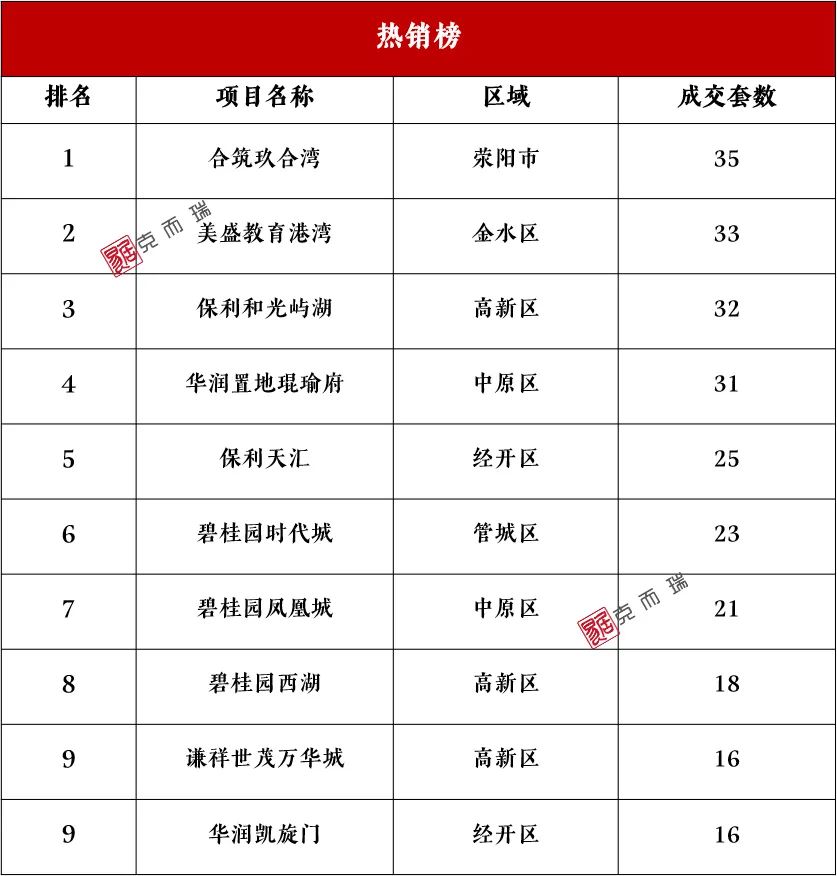 热销榜

| 排名 | 项目名称 | 区域 | 成交套数 |
|---|---|---|---|
| 1 | 合筑玖合湾 | 荥阳市 | 35 |
| 2 | 美盛教育港湾 | 金水区 | 33 |
| 3 | 保利和光屿湖 | 高新区 | 32 |
| 4 | 华润置地琨瑜府 | 中原区 | 31 |
| 5 | 保利天汇 | 经开区 | 25 |
| 6 | 碧桂园时代城 | 管城区 | 23 |
| 7 | 碧桂园凤凰城 | 中原区 | 21 |
| 8 | 碧桂园西湖 | 高新区 | 18 |
| 9 | 谦祥世茂万华城 | 高新区 | 16 |
| 9 | 华润凯旋门 | 经开区 | 16 |

克而瑞
克而瑞